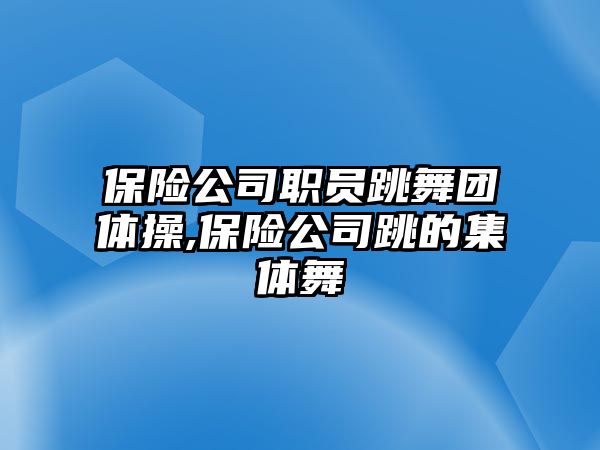 保险公司职员跳舞团体操,保险公司跳的集体舞